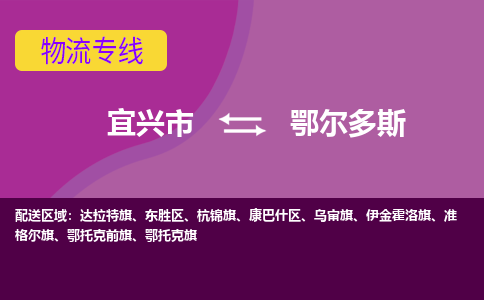 物流专线

宜兴市 鄂尔多斯

配送区域：达拉特旗、东胜区、杭锦旗、康巴什区、乌审旗、伊金霍洛旗、准格尔旗、鄂托克前旗、鄂托克旗